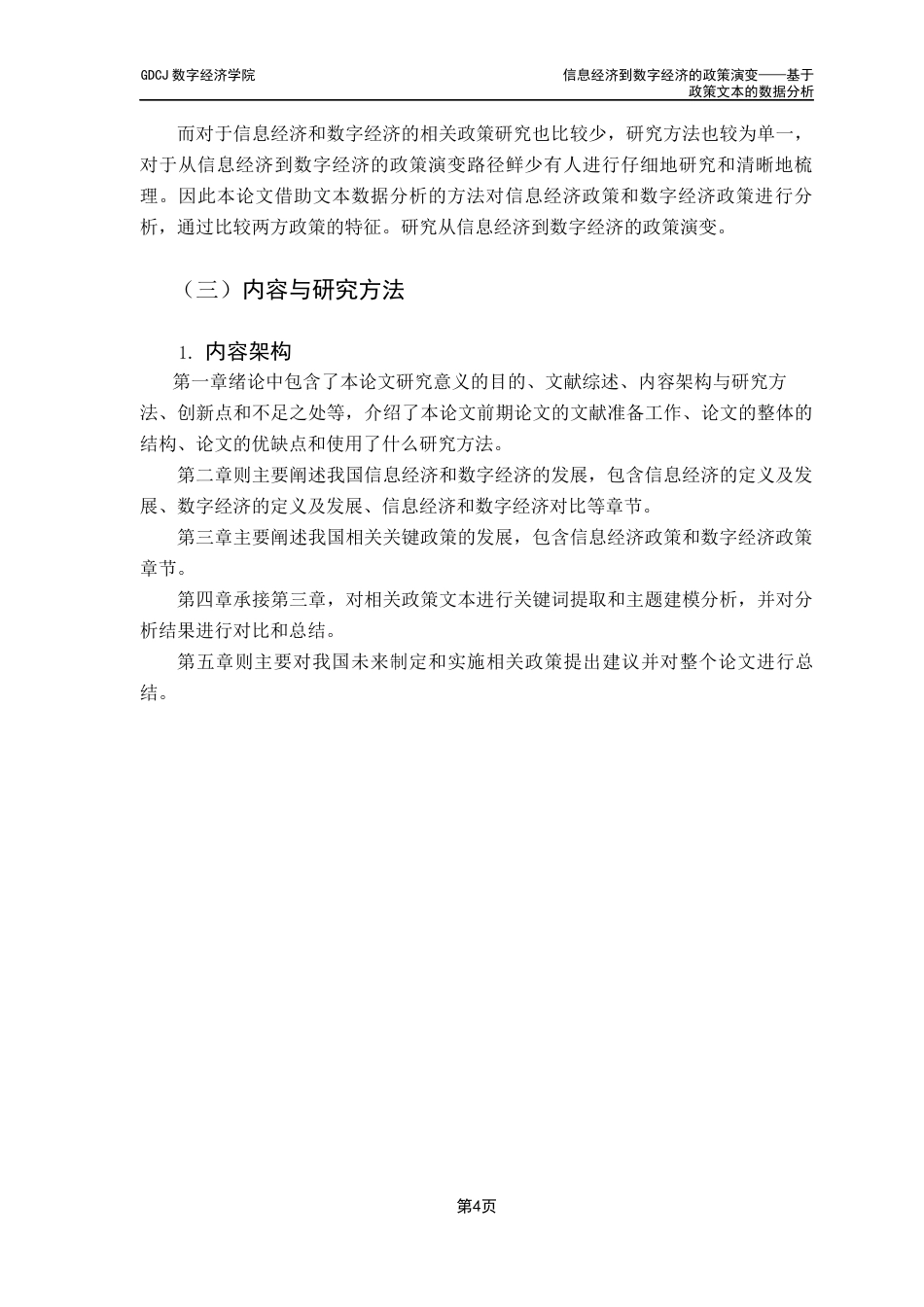 GDCJ 数字经济学院

信息经济到数字经济的政策演变——基于政策文本的数据分析

而对于信息经济和数字经济的相关政策研究也比较少，研究方法也较为单一，对于从信息经济到数字经济的政策演变路径鲜少有人进行仔细地研究和清晰地梳理。因此本论文借助文本数据分析的方法对信息经济政策和数字经济政策进行分析，通过比较两方政策的特征。研究从信息经济到数字经济的政策演变。

（三）内容与研究方法

1. 内容架构

第一章绪论中包含了本论文研究意义的目的、文献综述、内容架构与研究方法、创新点和不足之处等，介绍了本论文前期论文的文献准备工作、论文的整体的结构、论文的优缺点和使用了什么研究方法。

第二章则主要阐述我国信息经济和数字经济的发展，包含信息经济的定义及发展、数字经济的定义及发展、信息经济和数字经济对比等章节。

第三章主要阐述我国相关关键政策的发展，包含信息经济政策和数字经济政策章节。

第四章承接第三章，对相关政策文本进行关键词提取和主题建模分析，并对分析结果进行对比和总结。

第五章则主要对我国未来制定和实施相关政策提出建议并对整个论文进行总结。

第4页